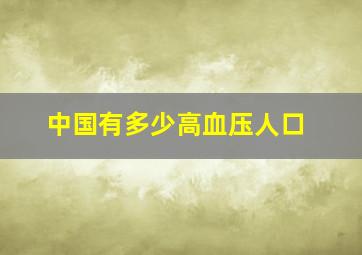 中国有多少高血压人口